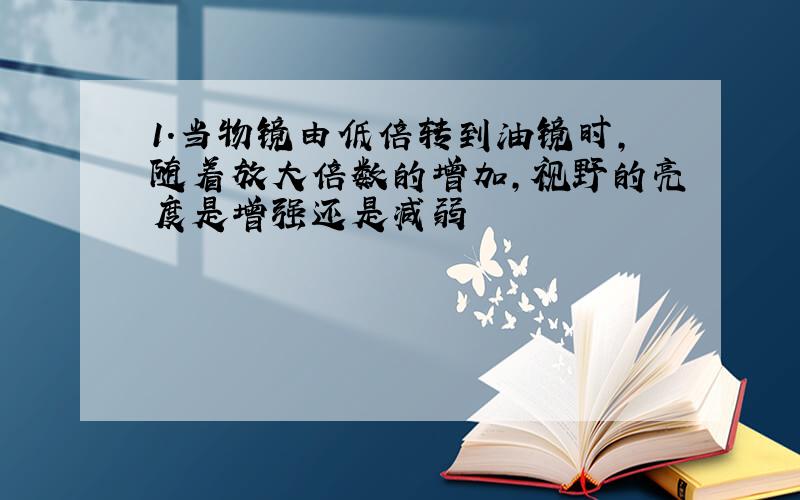 1.当物镜由低倍转到油镜时，随着放大倍数的增加，视野的亮度是增强还是减弱